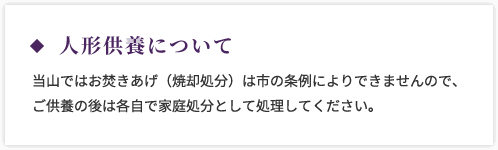 ◆ 人形供養について

当山ではお焚きあげ（焼却処分）は市の条例によりできませんので、ご供養の後は各自で家庭処分として処理してください。